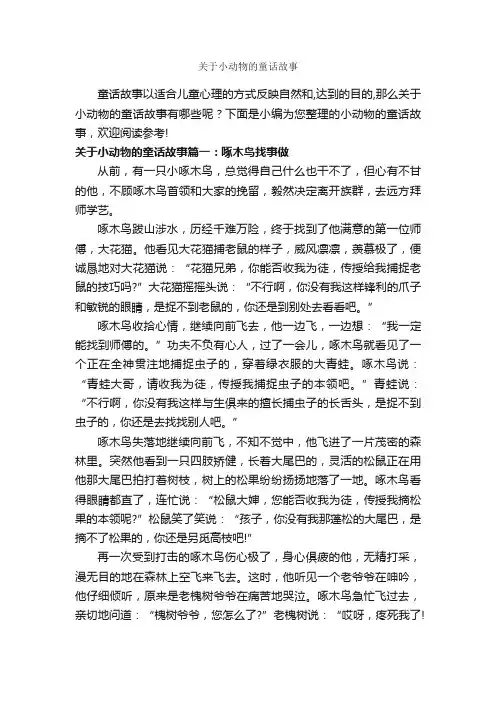 关于小动物的童话故事

童话故事以适合儿童心理的方式反映自然和,达到的目的,那么关于小动物的童话故事有哪些呢？下面是小编为您整理的小动物的童话故事，欢迎阅读参考!

关于小动物的童话故事篇一：啄木鸟找事做

从前，有一只小啄木鸟，总觉得自己什么也干不了，但心有不甘的他，不顾啄木鸟首领和大家的挽留，毅然决定离开族群，去远方拜师学艺。

啄木鸟跋山涉水，历经千难万险，终于找到了他满意的第一位师傅，大花猫。他看见大花猫捕老鼠的样子，威风凛凛，羡慕极了，便诚恳地对大花猫说：“花猫兄弟，你能否收我为徒，传授给我捕捉老鼠的技巧吗?”大花猫摇摇头说：“不行啊，你没有我这样锋利的爪子和敏锐的眼睛，是捉不到老鼠的，你还是到别处去看看吧。”

啄木鸟收拾心情，继续向前飞去，他一边飞，一边想：“我一定能找到师傅的。”功夫不负有心人，过了一会儿，啄木鸟就看见了一个正在全神贯注地捕捉虫子的，穿着绿衣服的大青蛙。啄木鸟说：“青蛙大哥，请收我为徒，传授我捕捉虫子的本领吧。”青蛙说：“不行啊，你没有我这样与生俱来的擅长捕虫子的长舌头，是捉不到虫子的，你还是去找找别人吧。”

啄木鸟失落地继续向前飞，不知不觉中，他飞进了一片茂密的森林里。突然他看到一只四肢矫健，长着大尾巴的，灵活的松鼠正在用他那大尾巴拍打着树枝，树上的松果纷纷扬扬地落了一地。啄木鸟看得眼睛都直了，连忙说：“松鼠大婶，您能否收我为徒，传授我摘松果的本领呢?”松鼠笑了笑说：“孩子，你没有我那蓬松的大尾巴，是摘不了松果的，你还是另觅高枝吧!”

再一次受到打击的啄木鸟伤心极了，身心俱疲的他，无精打采，漫无目的地在森林上空飞来飞去。这时，他听见一个老爷爷在呻吟，他仔细倾听，原来是老槐树爷爷在痛苦地哭泣。啄木鸟急忙飞过去，亲切地问道：“槐树爷爷，您怎么了?”老槐树说：“哎呀，疼死我了!